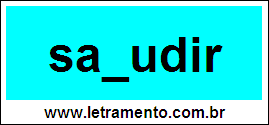 sa_udir

www.letramento.com.br